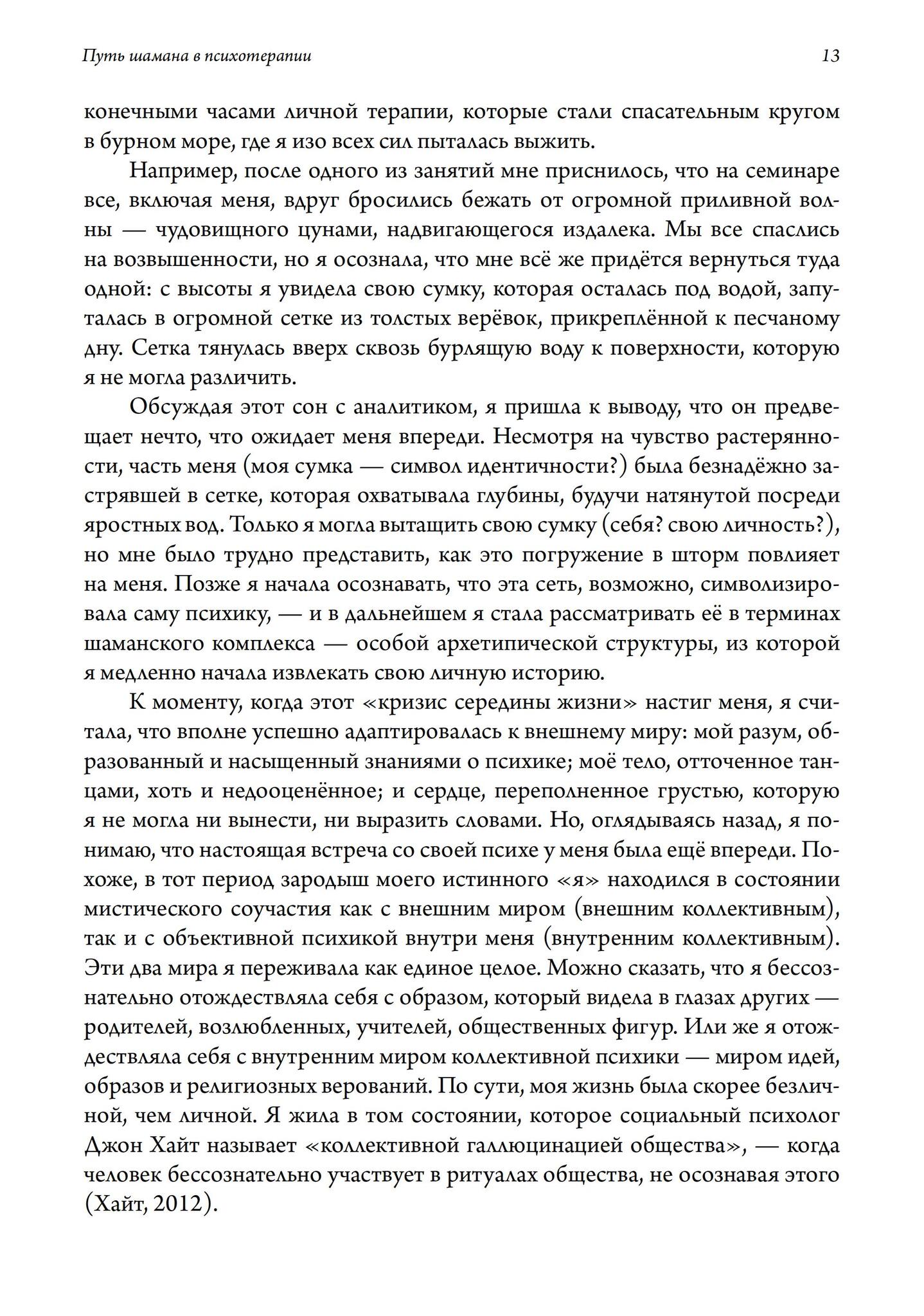 Путь шамана в психотерапии

13

конечными часами личной терапии, которые стали спасательным кругом в бурном море, где я изо всех сил пыталась выжить.

Например, после одного из занятий мне приснилось, что на семинаре все, включая меня, вдруг бросились бежать от огромной приливной волны — чудовищного цунами, надвигающегося издалека. Мы все спаслись на возвышенности, но я осознала, что мне всё же придётся вернуться туда одной: с высоты я увидела свою сумку, которая осталась под водой, запуталась в огромной сетке из толстых верёвок, прикреплённой к песчаному дну. Сетка тянулась вверх сквозь бурлящую воду к поверхности, которую я не могла различить.

Обсуждая этот сон с аналитиком, я пришла к выводу, что он предвещает нечто, что ожидает меня впереди. Несмотря на чувство растерянности, часть меня (моя сумка — символ идентичности?) была безнадёжно застрявшей в сетке, которая охватывала глубины, будучи натянутой посреди яростных вод. Только я могла вытащить свою сумку (себя? свою личность?), но мне было трудно представить, как это погружение в шторм повлияет на меня. Позже я начала осознавать, что эта сеть, возможно, символизировала саму психику, — и в дальнейшем я стала рассматривать её в терминах шаманского комплекса — особой архетипической структуры, из которой я медленно начала извлекать свою личную историю.

К моменту, когда этот «кризис середины жизни» настиг меня, я считала, что вполне успешно адаптировалась к внешнему миру: мой разум, образованный и насыщенный знаниями о психике; моё тело, отточенное танцами, хоть и недооценённое; и сердце, переполненное грустью, которую я не могла ни вынести, ни выразить словами. Но, оглядываясь назад, я понимаю, что настоящая встреча со своей психе у меня была ещё впереди. Похоже, в тот период зародыш моего истинного «я» находился в состоянии мистического соучастия как с внешним миром (внешним коллективным), так и с объективной психикой внутри меня (внутренним коллективным). Эти два мира я переживала как единое целое. Можно сказать, что я бессознательно отождествляла себя с образом, который видела в глазах других — родителей, возлюбленных, учителей, общественных фигур. Или же я отождествляла себя с внутренним миром коллективной психики — миром идей, образов и религиозных верований. По сути, моя жизнь была скорее безличной, чем личной. Я жила в том состоянии, которое социальный психолог Джон Хайт называет «коллективной галлюцинацией общества», — когда человек бессознательно участвует в ритуалах общества, не осознавая этого (Хайт, 2012).